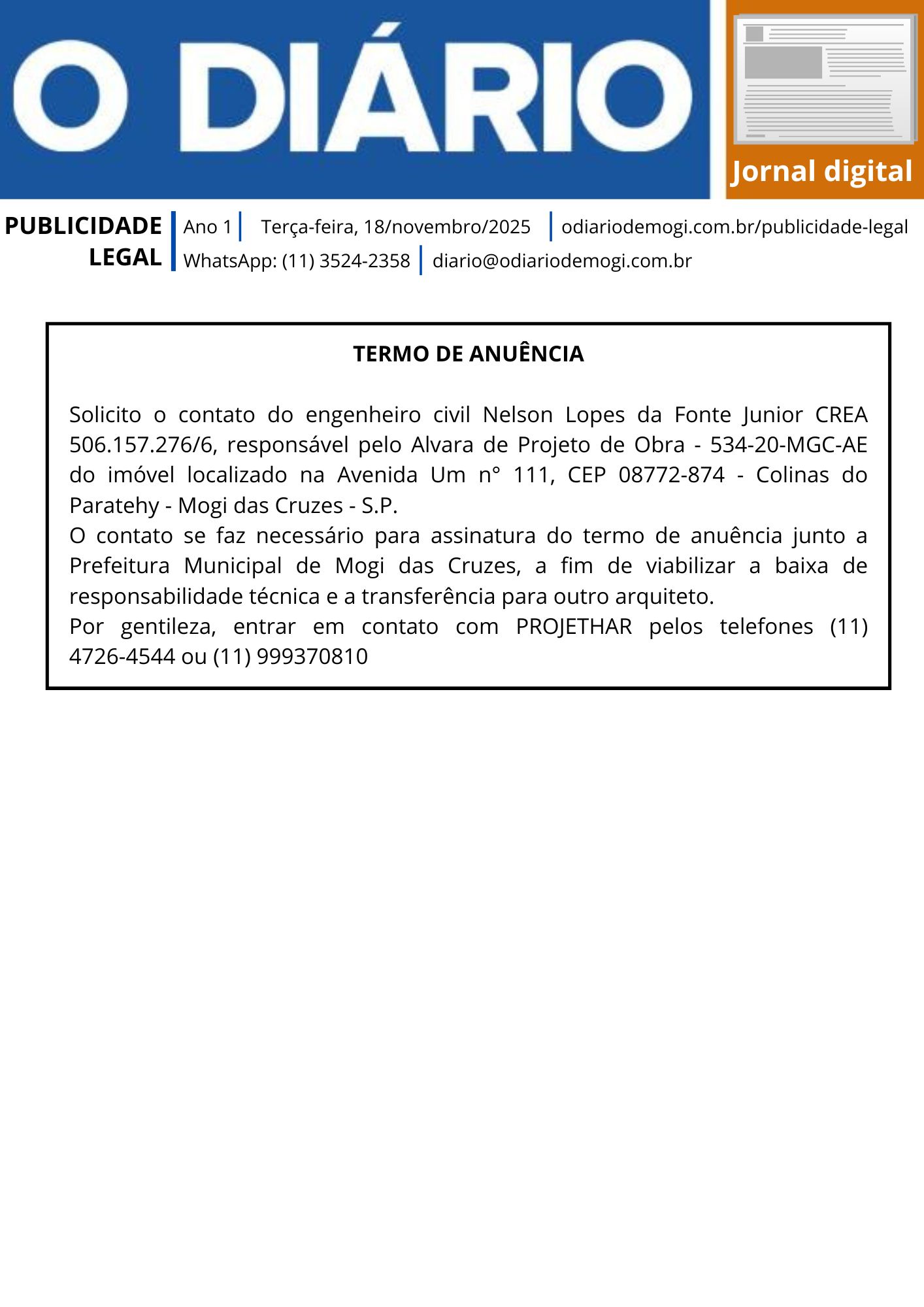 O DIÁRIO

Jornal digital

PUBLICIDADE LEGAL

Ano 1 | Terça-feira, 18/novembro/2025 | odiariodemogi.com.br/publicidade-legal
WhatsApp: (11) 3524-2358 | diario@odiariodemogi.com.br

TERMO DE ANUÊNCIA

Solicito o contato do engenheiro civil Nelson Lopes da Fonte Junior CREA 506.157.276/6, responsável pelo Alvara de Projeto de Obra - 534-20-MGC-AE do imóvel localizado na Avenida Um n° 111, CEP 08772-874 - Colinas do Paratehy - Mogi das Cruzes - S.P.
O contato se faz necessário para assinatura do termo de anuência junto a Prefeitura Municipal de Mogi das Cruzes, a fim de viabilizar a baixa de responsabilidade técnica e a transferência para outro arquiteto.
Por gentileza, entrar em contato com PROJETHAR pelos telefones (11) 4726-4544 ou (11) 999370810